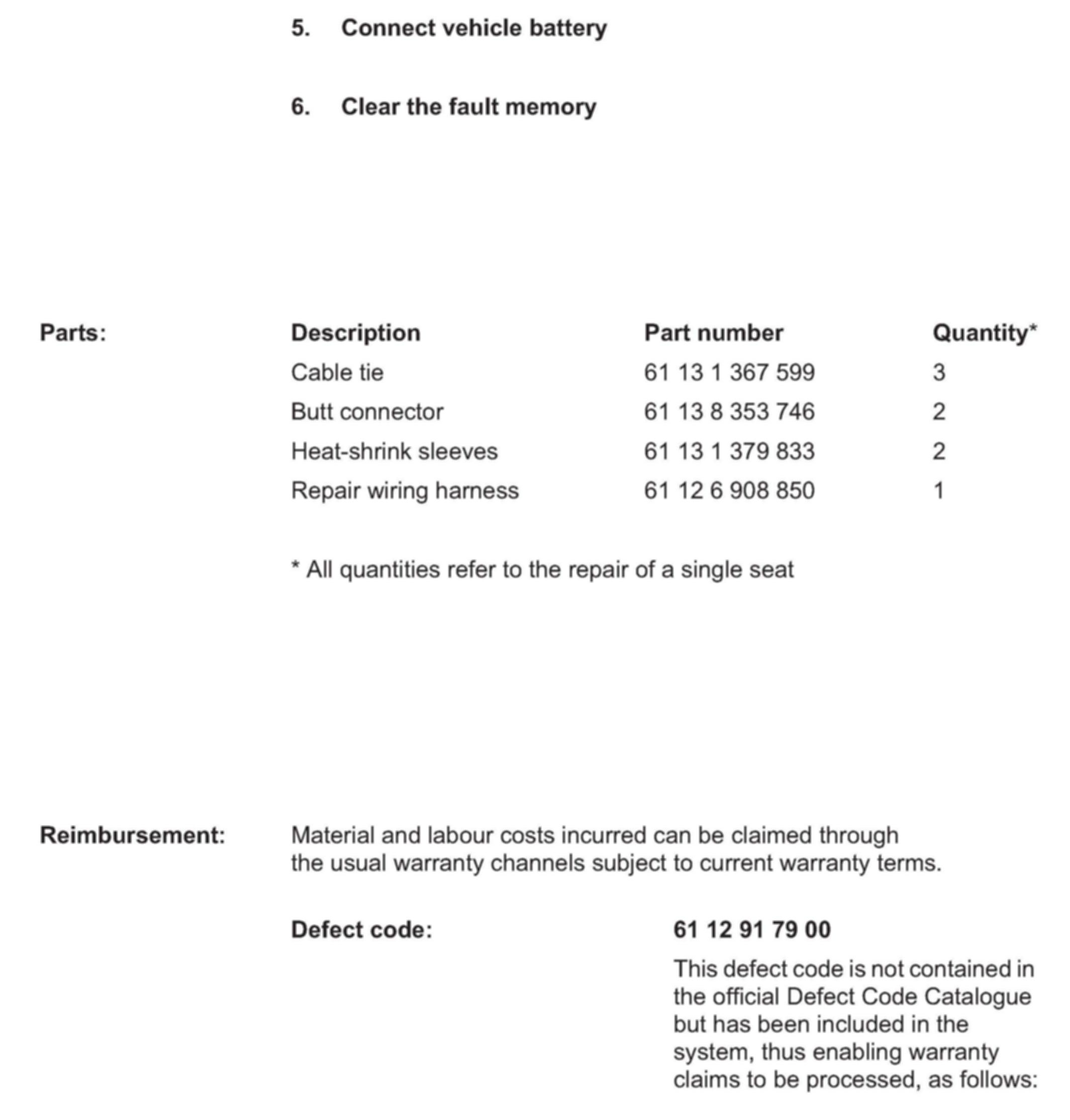 5. Connect vehicle battery

6. Clear the fault memory

Parts:

| Description | Part number | Quantity* |
|---|---|---|
| Cable tie | 61 13 1 367 599 | 3 |
| Butt connector | 61 13 8 353 746 | 2 |
| Heat-shrink sleeves | 61 13 1 379 833 | 2 |
| Repair wiring harness | 61 12 6 908 850 | 1 |

* All quantities refer to the repair of a single seat

Reimbursement:

Material and labour costs incurred can be claimed through the usual warranty channels subject to current warranty terms.

Defect code:

61 12 91 79 00

This defect code is not contained in the official Defect Code Catalogue but has been included in the system, thus enabling warranty claims to be processed, as follows: